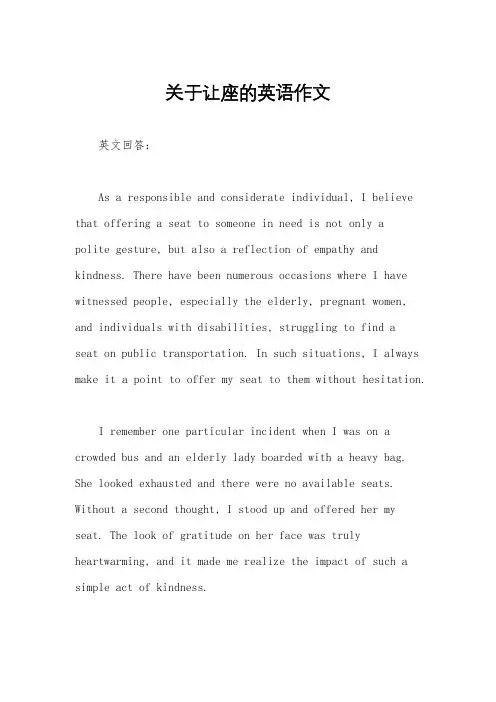 关于让座的英语作文

英文回答：

As a responsible and considerate individual, I believe that offering a seat to someone in need is not only a polite gesture, but also a reflection of empathy and kindness. There have been numerous occasions where I have witnessed people, especially the elderly, pregnant women, and individuals with disabilities, struggling to find a seat on public transportation. In such situations, I always make it a point to offer my seat to them without hesitation.

I remember one particular incident when I was on a crowded bus and an elderly lady boarded with a heavy bag. She looked exhausted and there were no available seats. Without a second thought, I stood up and offered her my seat. The look of gratitude on her face was truly heartwarming, and it made me realize the impact of such a simple act of kindness.